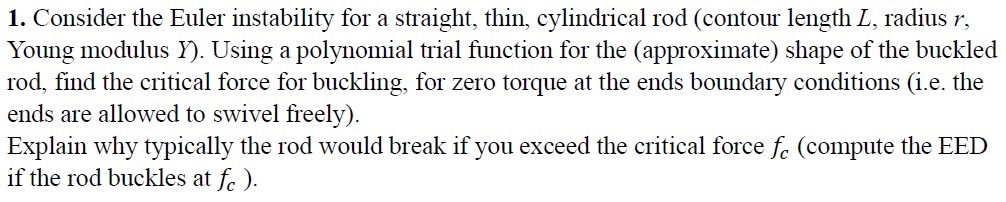 **1.** Consider the Euler instability for a straight, thin, cylindrical rod (contour length $L$, radius $r$, Young modulus $Y$). Using a polynomial trial function for the (approximate) shape of the buckled rod, find the critical force for buckling, for zero torque at the ends boundary conditions (i.e. the ends are allowed to swivel freely).
Explain why typically the rod would break if you exceed the critical force $f_c$ (compute the EED if the rod buckles at $f_c$ ).